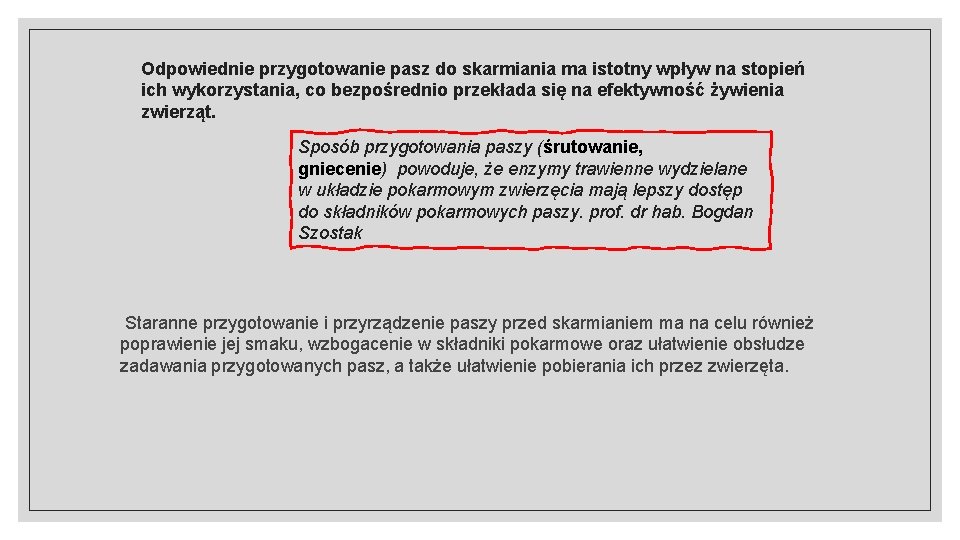 Odpowiednie przygotowanie pasz do skarmiania ma istotny wpływ na stopień ich wykorzystania, co bezpośrednio przekłada się na efektywność żywienia zwierząt.

Sposób przygotowania paszy (śrutowanie, gniecenie) powoduje, że enzymy trawienne wydzielane w układzie pokarmowym zwierzęcia mają lepszy dostęp do składników pokarmowych paszy. prof. dr hab. Bogdan Szostak

Staranne przygotowanie i przyrządzenie paszy przed skarmianiem ma na celu również poprawienie jej smaku, wzbogacenie w składniki pokarmowe oraz ułatwienie obsłudze zadawania przygotowanych pasz, a także ułatwienie pobierania ich przez zwierzęta.